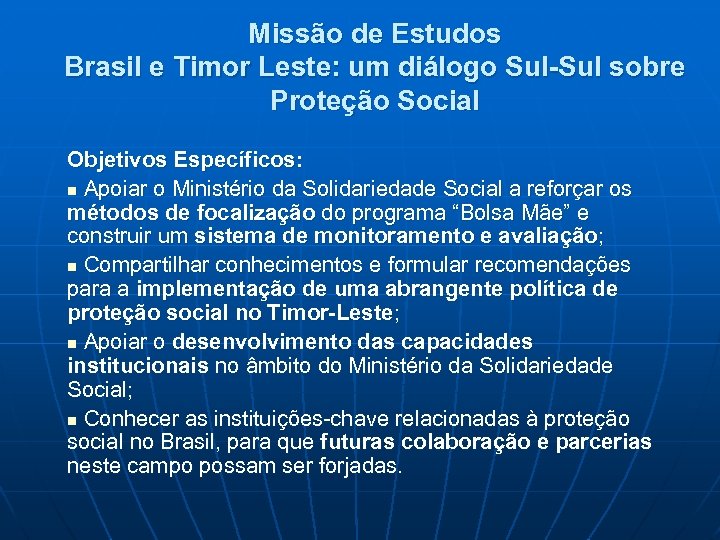 Missão de Estudos
Brasil e Timor Leste: um diálogo Sul-Sul sobre Proteção Social

Objetivos Específicos:

▪ Apoiar o Ministério da Solidariedade Social a reforçar os métodos de focalização do programa “Bolsa Mãe” e construir um sistema de monitoramento e avaliação;

▪ Compartilhar conhecimentos e formular recomendações para a implementação de uma abrangente política de proteção social no Timor-Leste;

▪ Apoiar o desenvolvimento das capacidades institucionais no âmbito do Ministério da Solidariedade Social;

▪ Conhecer as instituições-chave relacionadas à proteção social no Brasil, para que futuras colaboração e parcerias neste campo possam ser forjadas.